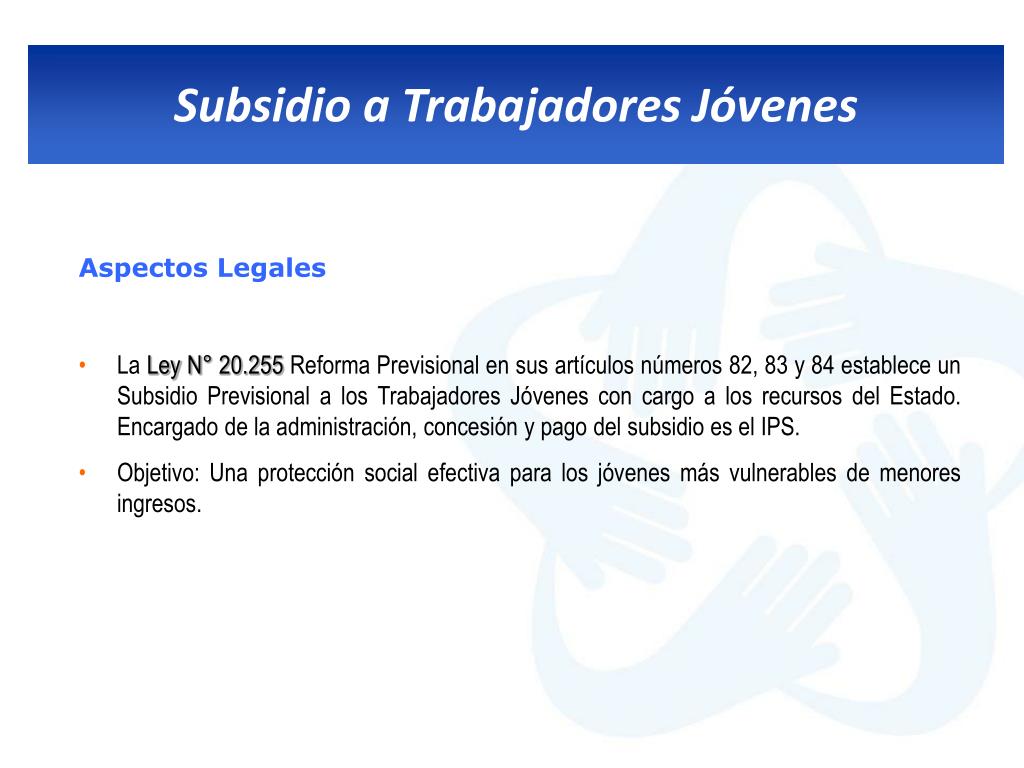 Subsidio a Trabajadores Jóvenes

Aspectos Legales

• La Ley N° 20.255 Reforma Previsional en sus artículos números 82, 83 y 84 establece un Subsidio Previsional a los Trabajadores Jóvenes con cargo a los recursos del Estado. Encargado de la administración, concesión y pago del subsidio es el IPS.

• Objetivo: Una protección social efectiva para los jóvenes más vulnerables de menores ingresos.